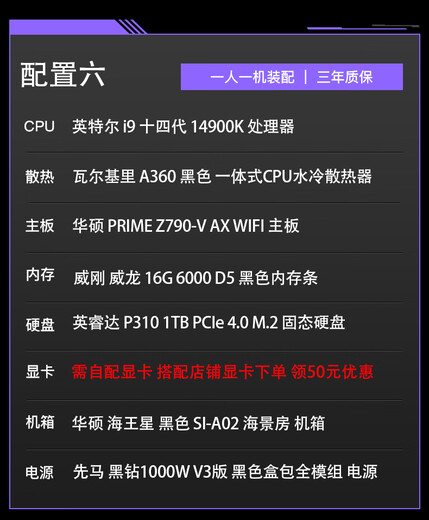 配置六

一人一机装配 | 三年质保

| | |
|---|---|
| CPU | 英特尔 i9 十四代 14900K 处理器 |
| 散热 | 瓦尔基里 A360 黑色 一体式CPU水冷散热器 |
| 主板 | 华硕 PRIME Z790-V AX WIFI 主板 |
| 内存 | 威刚 威龙 16G 6000 D5 黑色内存条 |
| 硬盘 | 英睿达 P310 1TB PCIe 4.0 M.2 固态硬盘 |
| 显卡 | 需自配显卡 搭配店铺显卡下单 领50元优惠 |
| 机箱 | 华硕 海王星 黑色 SI-A02 海景房 机箱 |
| 电源 | 先马 黑钻1000W V3版 黑色盒包全模组 电源 |